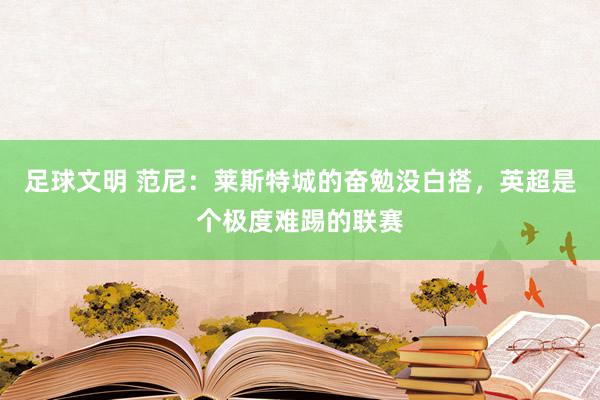 足球文明 范尼：莱斯特城的奋勉没白搭，英超是个极度难踢的联赛